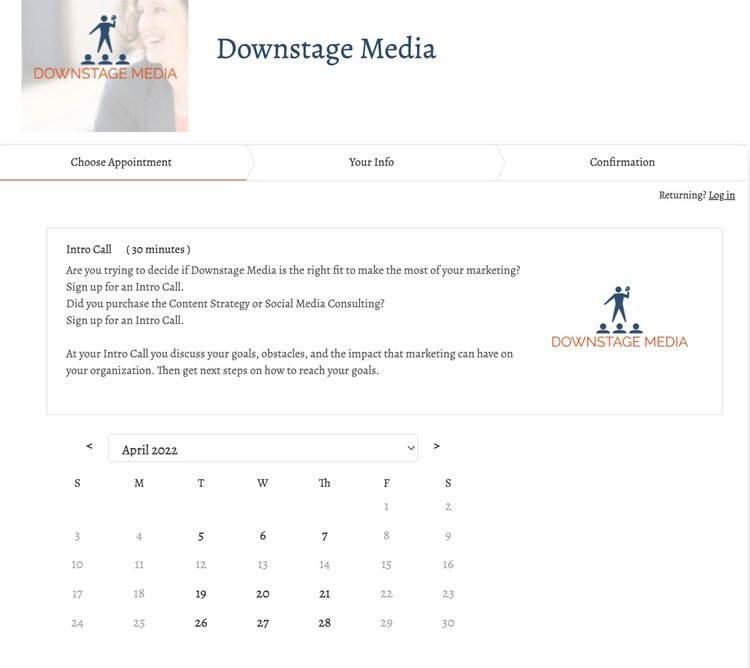 DOWNSTAGE MEDIA

Downstage Media

Choose Appointment

Your Info

Confirmation

Returning? Log in

Intro Call (30 minutes)
Are you trying to decide if Downstage Media is the right fit to make the most of your marketing? Sign up for an Intro Call.
Did you purchase the Content Strategy or Social Media Consulting?
Sign up for an Intro Call.

At your Intro Call you discuss your goals, obstacles, and the impact that marketing can have on your organization. Then get next steps on how to reach your goals.

DOWNSTAGE MEDIA

< April 2022 >

| S | M | T | W | Th | F | S |
|---|---|---|---|---|---|---|
| | | | | | 1 | 2 |
| 3 | 4 | 5 | 6 | 7 | 8 | 9 |
| 10 | 11 | 12 | 13 | 14 | 15 | 16 |
| 17 | 18 | 19 | 20 | 21 | 22 | 23 |
| 24 | 25 | 26 | 27 | 28 | 29 | 30 |